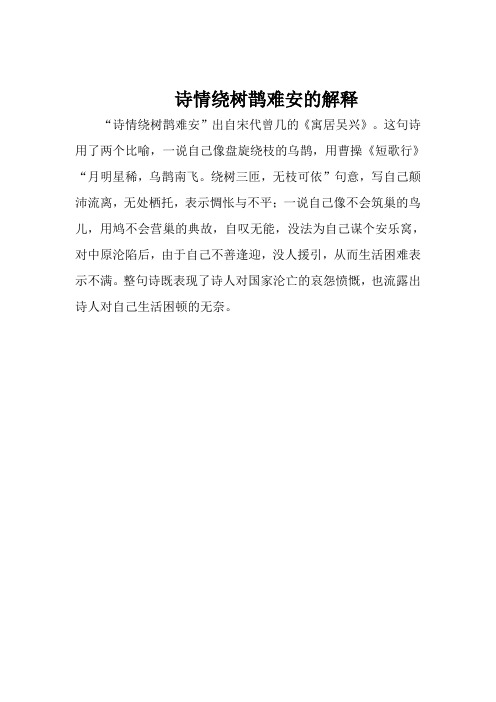 诗情绕树鹊难安的解释

“诗情绕树鹊难安”出自宋代曾几的《寓居吴兴》。这句诗用了两个比喻，一说自己像盘旋绕枝的乌鹊，用曹操《短歌行》“月明星稀，乌鹊南飞。绕树三匝，无枝可依”句意，写自己颠沛流离，无处栖托，表示惆怅与不平；一说自己像不会筑巢的鸟儿，用鸠不会营巢的典故，自叹无能，没法为自己谋个安乐窝，对中原沦陷后，由于自己不善逢迎，没人援引，从而生活困难表示不满。整句诗既表现了诗人对国家沦亡的哀怨愤慨，也流露出诗人对自己生活困顿的无奈。